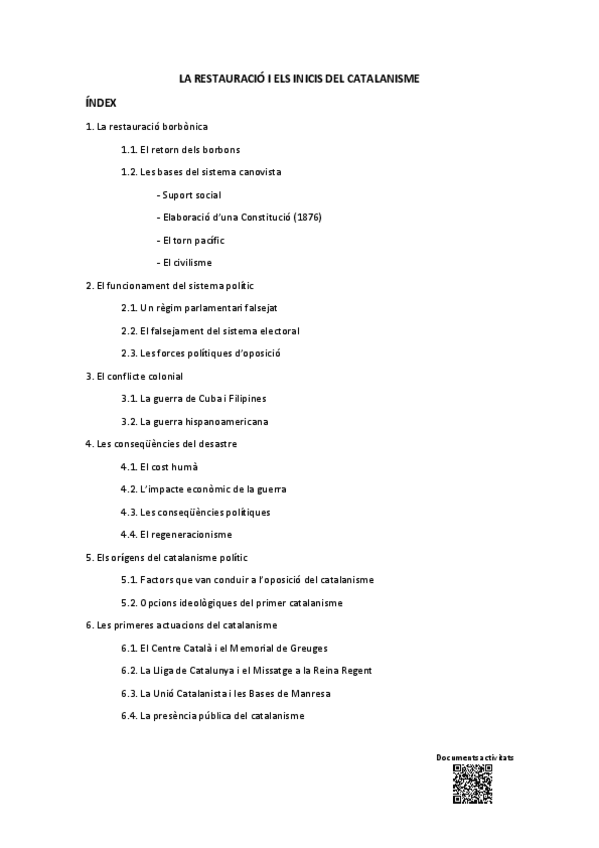 LA RESTAURACIÓ I ELS INICIS DEL CATALANISME

ÍNDEX

1. La restauració borbònica

1.1. El retorn dels borbons

1.2. Les bases del sistema canovista

- Suport social

- Elaboració d'una Constitució (1876)

- El torn pacífic

- El civilisme

2. El funcionament del sistema polític

2.1. Un règim parlamentari falsejat

2.2. El falsejament del sistema electoral

2.3. Les forces polítiques d'oposició

3. El conflicte colonial

3.1. La guerra de Cuba i Filipines

3.2. La guerra hispanoamericana

4. Les conseqüències del desastre

4.1. El cost humà

4.2. L'impacte econòmic de la guerra

4.3. Les conseqüències polítiques

4.4. El regeneracionisme

5. Els orígens del catalanisme polític

5.1. Factors que van conduir a l'oposició del catalanisme

5.2. Opcions ideològiques del primer catalanisme

6. Les primeres actuacions del catalanisme

6.1. El Centre Català i el Memorial de Greuges

6.2. La Lliga de Catalunya i el Missatge a la Reina Regent

6.3. La Unió Catalanista i les Bases de Manresa

6.4. La presència pública del catalanisme

Documents activitats